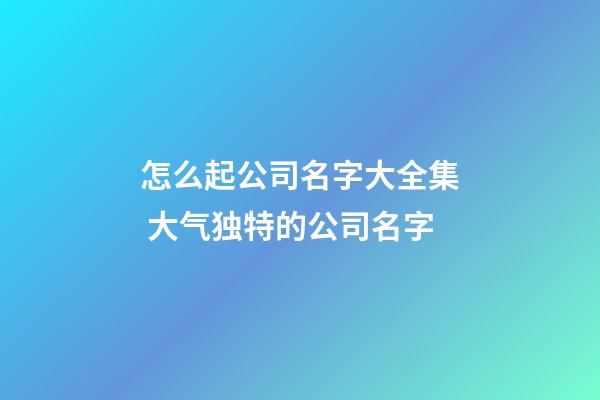 怎么起公司名字大全集
大气独特的公司名字